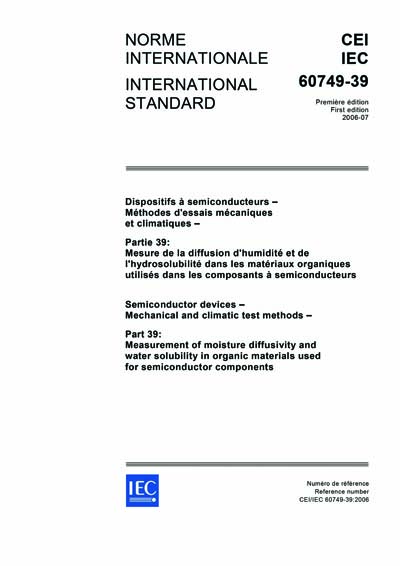 NORME INTERNATIONALE

INTERNATIONAL STANDARD

CEI
IEC

60749-39

Première édition
First edition
2006-07

Dispositifs à semiconducteurs –
Méthodes d'essais mécaniques et climatiques –

Partie 39:
Mesure de la diffusion d'humidité et de l'hydrosolubilité dans les matériaux organiques utilisés dans les composants à semiconducteurs

Semiconductor devices –
Mechanical and climatic test methods –

Part 39:
Measurement of moisture diffusivity and water solubility in organic materials used for semiconductor components

IEC

Numéro de référence
Reference number
CEI/IEC 60749-39:2006